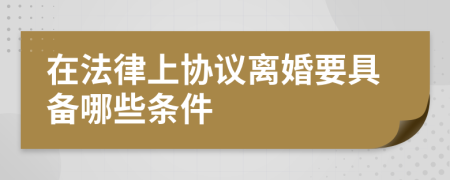 在法律上协议离婚要具备哪些条件